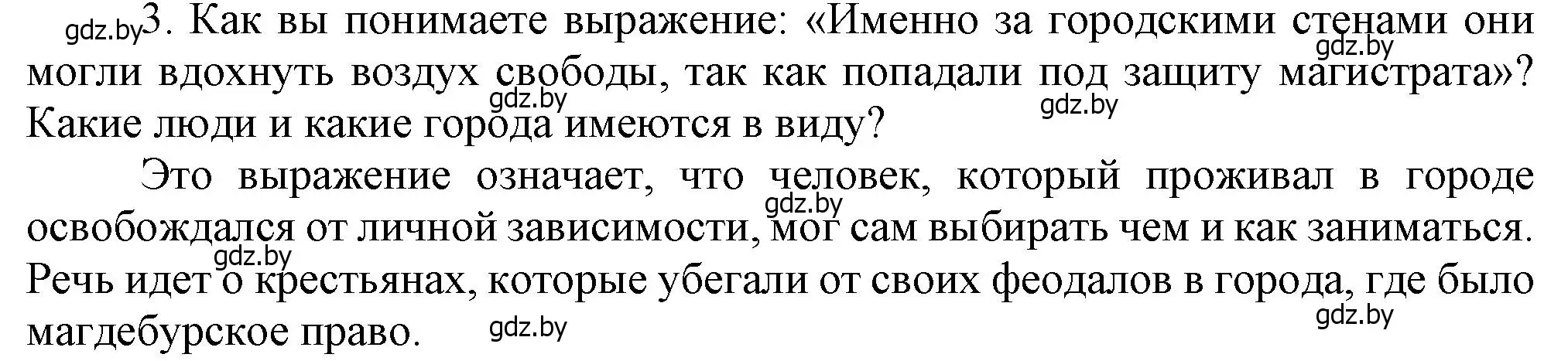 gdz.by 3. Как вы понимаете выражение: «Именно за городскими стенами они могли вдохнуть воздух свободы, так как попадали под защиту магистрата»? Какие люди и какие города имеются в виду?

gdz.by gdz.by gdz.by

Это выражение означает, что человек, который проживал в городе освобождался от личной зависимости, мог сам выбирать чем и как заниматься. Речь идет о крестьянах, которые убегали от своих феодалов в города, где было магдебурское право.

gdz.by gdz.by gdz.by gdz.by